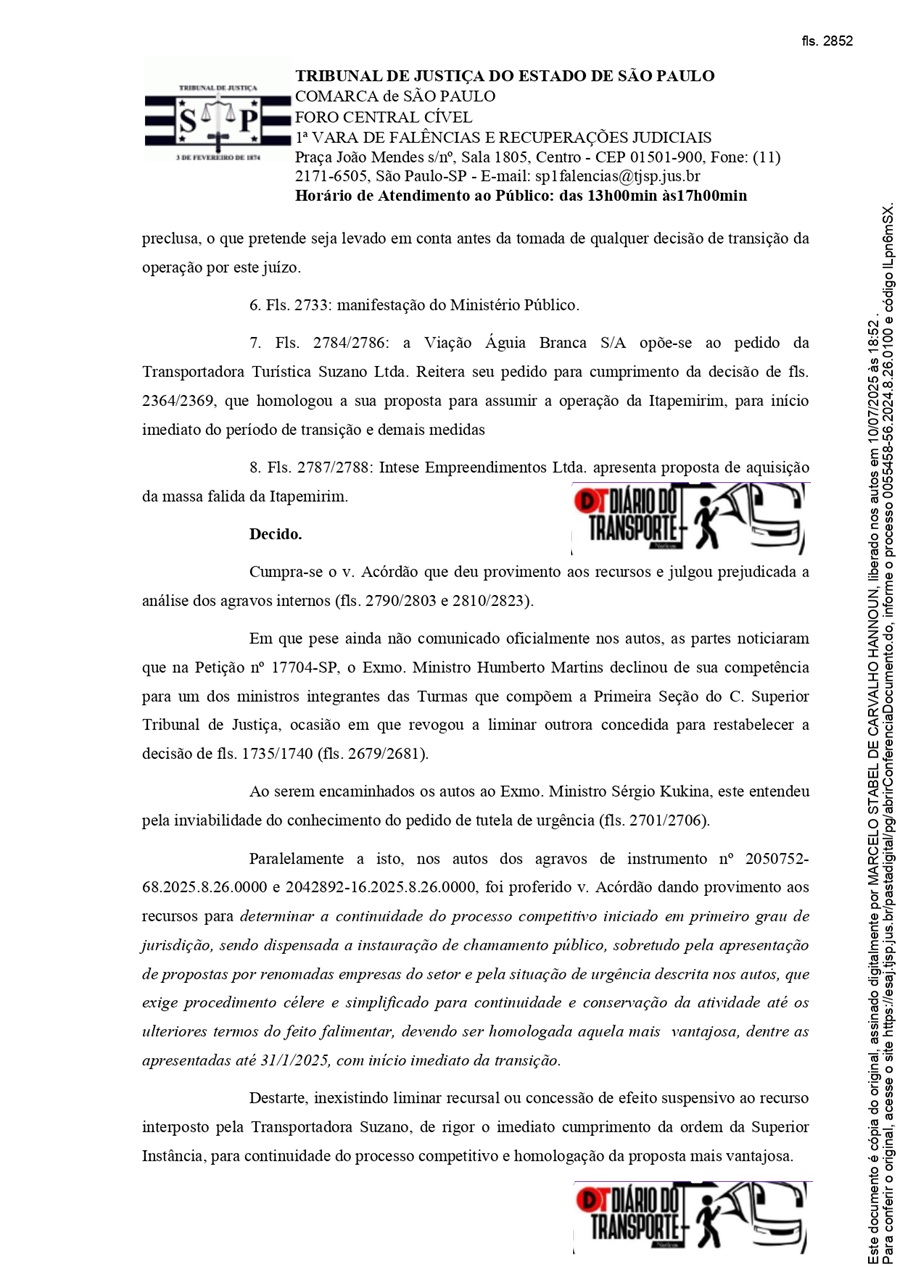 fls. 2852

TRIBUNAL DE JUSTIÇA
S P
3 DE FEVEREIRO DE 1874

TRIBUNAL DE JUSTIÇA DO ESTADO DE SÃO PAULO
COMARCA de SÃO PAULO
FORO CENTRAL CÍVEL
1ª VARA DE FALÊNCIAS E RECUPERAÇÕES JUDICIAIS
Praça João Mendes s/nº, Sala 1805, Centro - CEP 01501-900, Fone: (11) 2171-6505, São Paulo-SP - E-mail: sp1falencias@tjsp.jus.br
Horário de Atendimento ao Público: das 13h00min às17h00min

preclusa, o que pretende seja levado em conta antes da tomada de qualquer decisão de transição da operação por este juízo.

6. Fls. 2733: manifestação do Ministério Público.

7. Fls. 2784/2786: a Viação Águia Branca S/A opõe-se ao pedido da Transportadora Turística Suzano Ltda. Reitera seu pedido para cumprimento da decisão de fls. 2364/2369, que homologou a sua proposta para assumir a operação da Itapemirim, para início imediato do período de transição e demais medidas

8. Fls. 2787/2788: Intese Empreendimentos Ltda. apresenta proposta de aquisição da massa falida da Itapemirim.

DT DIÁRIO DO TRANSPORTE

Decido.

Cumpra-se o v. Acórdão que deu provimento aos recursos e julgou prejudicada a análise dos agravos internos (fls. 2790/2803 e 2810/2823).

Em que pese ainda não comunicado oficialmente nos autos, as partes noticiaram que na Petição nº 17704-SP, o Exmo. Ministro Humberto Martins declinou de sua competência para um dos ministros integrantes das Turmas que compõem a Primeira Seção do C. Superior Tribunal de Justiça, ocasião em que revogou a liminar outrora concedida para restabelecer a decisão de fls. 1735/1740 (fls. 2679/2681).

Ao serem encaminhados os autos ao Exmo. Ministro Sérgio Kukina, este entendeu pela inviabilidade do conhecimento do pedido de tutela de urgência (fls. 2701/2706).

Paralelamente a isto, nos autos dos agravos de instrumento nº 2050752-68.2025.8.26.0000 e 2042892-16.2025.8.26.0000, foi proferido v. Acórdão dando provimento aos recursos para determinar a continuidade do processo competitivo iniciado em primeiro grau de jurisdição, sendo dispensada a instauração de chamamento público, sobretudo pela apresentação de propostas por renomadas empresas do setor e pela situação de urgência descrita nos autos, que exige procedimento célere e simplificado para continuidade e conservação da atividade até os ulteriores termos do feito falimentar, devendo ser homologada aquela mais vantajosa, dentre as apresentadas até 31/1/2025, com início imediato da transição.

Destarte, inexistindo liminar recursal ou concessão de efeito suspensivo ao recurso interposto pela Transportadora Suzano, de rigor o imediato cumprimento da ordem da Superior Instância, para continuidade do processo competitivo e homologação da proposta mais vantajosa.

DT DIÁRIO DO TRANSPORTE

Este documento é cópia do original, assinado digitalmente por MARCELO STABEL DE CARVALHO HANNOUN, liberado nos autos em 10/07/2025 às 18:52 .
Para conferir o original, acesse o site https://esaj.tjsp.jus.br/pastadigital/pg/abrirConferenciaDocumento.do, informe o processo 0055458-56.2024.8.26.0100 e código lLpn6mSX.